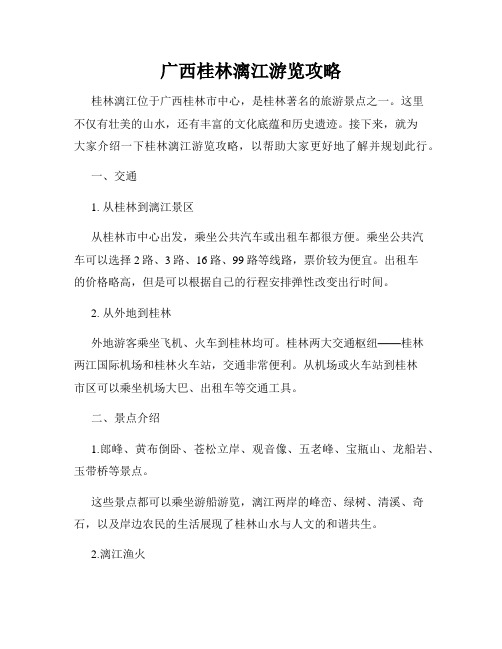 广西桂林漓江游览攻略

桂林漓江位于广西桂林市中心，是桂林著名的旅游景点之一。这里不仅有壮美的山水，还有丰富的文化底蕴和历史遗迹。接下来，就为大家介绍一下桂林漓江游览攻略，以帮助大家更好地了解并规划此行。

一、交通

1. 从桂林到漓江景区

从桂林市中心出发，乘坐公共汽车或出租车都很方便。乘坐公共汽车可以选择 2 路、3 路、16 路、99 路等线路，票价较为便宜。出租车的价格略高，但是可以根据自己的行程安排弹性改变出行时间。

2. 从外地到桂林

外地游客乘坐飞机、火车到桂林均可。桂林两大交通枢纽——桂林两江国际机场和桂林火车站，交通非常便利。从机场或火车站到桂林市区可以乘坐机场大巴、出租车等交通工具。

二、景点介绍

1.郎峰、黄布倒卧、苍松立岸、观音像、五老峰、宝瓶山、龙船岩、玉带桥等景点。

这些景点都可以乘坐游船游览，漓江两岸的峰峦、绿树、清溪、奇石，以及岸边农民的生活展现了桂林山水与人文的和谐共生。

2.漓江渔火